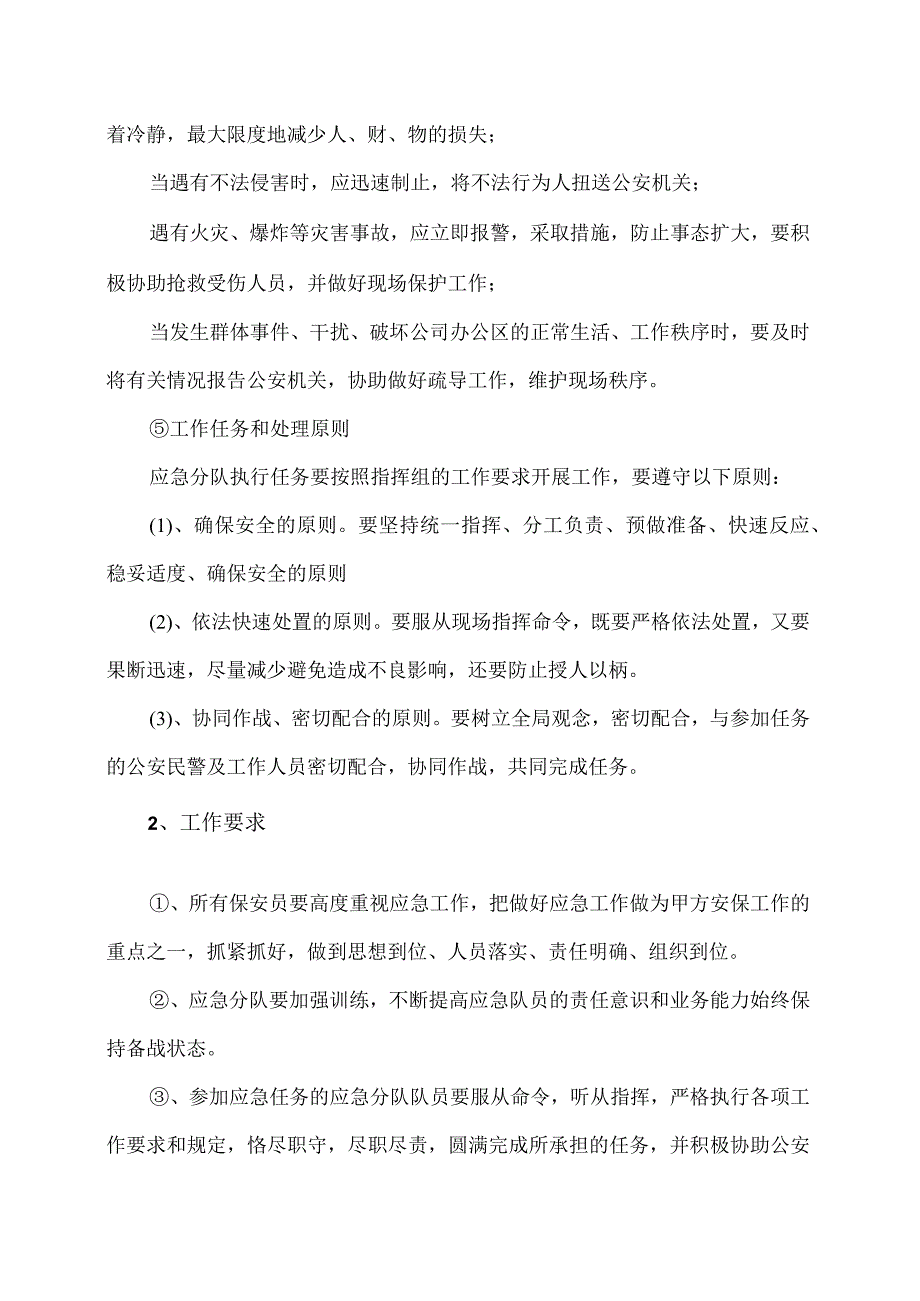 着冷静，最大限度地减少人、财、物的损失；

当遇有不法侵害时，应迅速制止，将不法行为人扭送公安机关；

遇有火灾、爆炸等灾害事故，应立即报警，采取措施，防止事态扩大，要积极协助抢救受伤人员，并做好现场保护工作；

当发生群体事件、干扰、破坏公司办公区的正常生活、工作秩序时，要及时将有关情况报告公安机关，协助做好疏导工作，维护现场秩序。

⑤工作任务和处理原则

应急分队执行任务要按照指挥组的工作要求开展工作，要遵守以下原则：

(1)、确保安全的原则。要坚持统一指挥、分工负责、预做准备、快速反应、稳妥适度、确保安全的原则

(2)、依法快速处置的原则。要服从现场指挥命令，既要严格依法处置，又要果断迅速，尽量减少避免造成不良影响，还要防止授人以柄。

(3)、协同作战、密切配合的原则。要树立全局观念，密切配合，与参加任务的公安民警及工作人员密切配合，协同作战，共同完成任务。

2、工作要求

①、所有保安员要高度重视应急工作，把做好应急工作做为甲方安保工作的重点之一，抓紧抓好，做到思想到位、人员落实、责任明确、组织到位。

②、应急分队要加强训练，不断提高应急队员的责任意识和业务能力始终保持备战状态。

③、参加应急任务的应急分队队员要服从命令，听从指挥，严格执行各项工作要求和规定，恪尽职守，尽职尽责，圆满完成所承担的任务，并积极协助公安